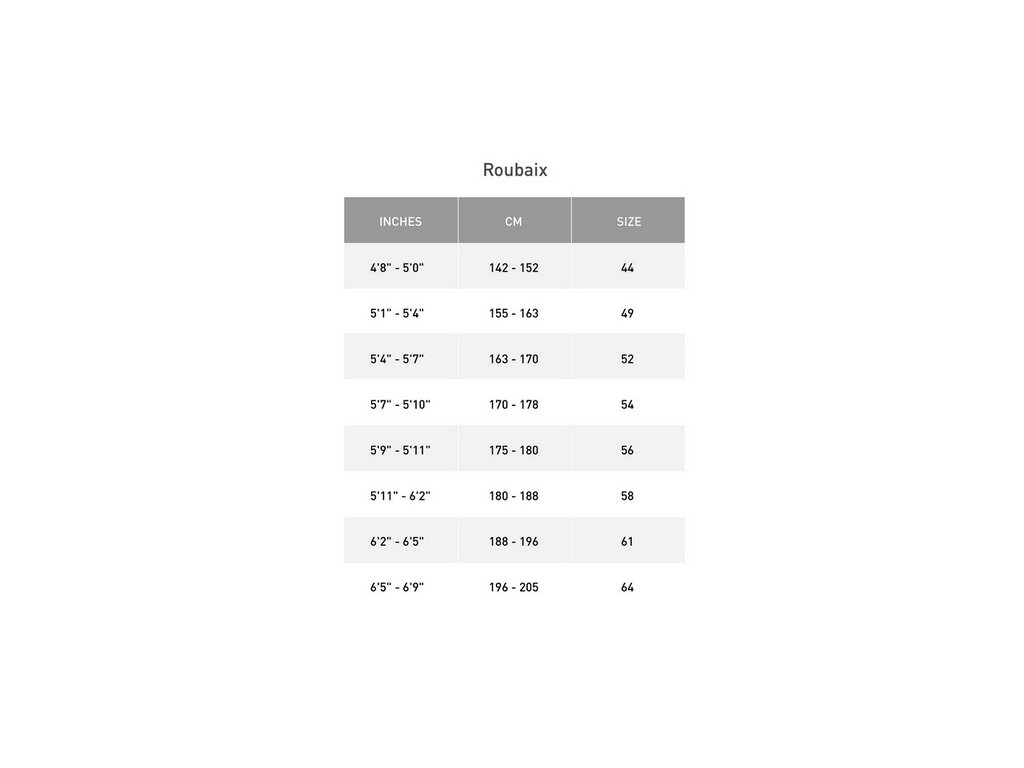 Roubaix

| INCHES | CM | SIZE |
|---|---|---|
| 4'8" - 5'0" | 142 - 152 | 44 |
| 5'1" - 5'4" | 155 - 163 | 49 |
| 5'4" - 5'7" | 163 - 170 | 52 |
| 5'7" - 5'10" | 170 - 178 | 54 |
| 5'9" - 5'11" | 175 - 180 | 56 |
| 5'11" - 6'2" | 180 - 188 | 58 |
| 6'2" - 6'5" | 188 - 196 | 61 |
| 6'5" - 6'9" | 196 - 205 | 64 |